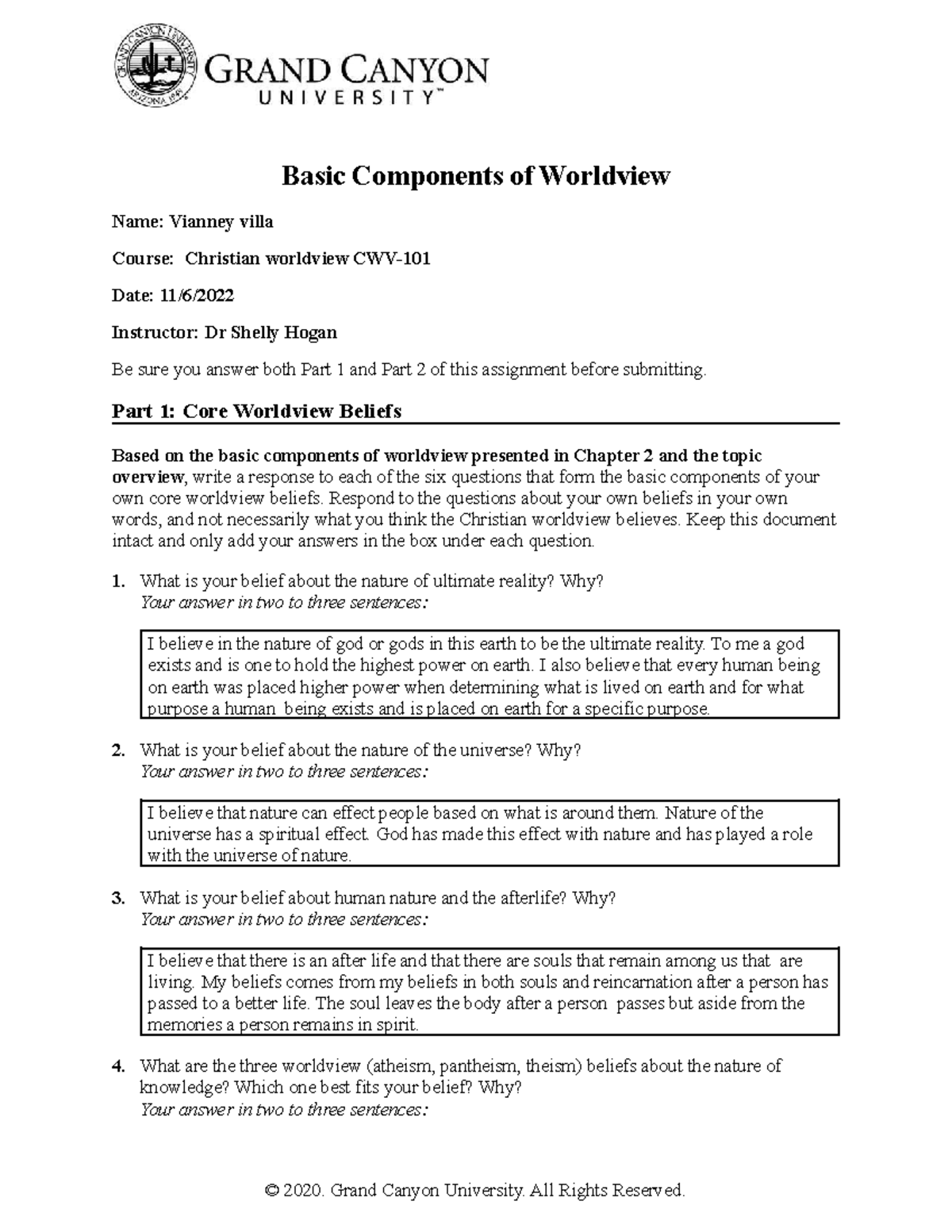 GRAND CANYON UNIVERSITY ARIZONA 1949

GRAND CANYON UNIVERSITY™

Basic Components of Worldview

Name: Vianney villa

Course: Christian worldview CWV-101

Date: 11/6/2022

Instructor: Dr Shelly Hogan

Be sure you answer both Part 1 and Part 2 of this assignment before submitting.

Part 1: Core Worldview Beliefs

Based on the basic components of worldview presented in Chapter 2 and the topic overview, write a response to each of the six questions that form the basic components of your own core worldview beliefs. Respond to the questions about your own beliefs in your own words, and not necessarily what you think the Christian worldview believes. Keep this document intact and only add your answers in the box under each question.

1. What is your belief about the nature of ultimate reality? Why?
Your answer in two to three sentences:

I believe in the nature of god or gods in this earth to be the ultimate reality. To me a god exists and is one to hold the highest power on earth. I also believe that every human being on earth was placed higher power when determining what is lived on earth and for what purpose a human being exists and is placed on earth for a specific purpose.

2. What is your belief about the nature of the universe? Why?
Your answer in two to three sentences:

I believe that nature can effect people based on what is around them. Nature of the universe has a spiritual effect. God has made this effect with nature and has played a role with the universe of nature.

3. What is your belief about human nature and the afterlife? Why?
Your answer in two to three sentences:

I believe that there is an after life and that there are souls that remain among us that are living. My beliefs comes from my beliefs in both souls and reincarnation after a person has passed to a better life. The soul leaves the body after a person passes but aside from the memories a person remains in spirit.

4. What are the three worldview (atheism, pantheism, theism) beliefs about the nature of knowledge? Which one best fits your belief? Why?
Your answer in two to three sentences:

© 2020. Grand Canyon University. All Rights Reserved.